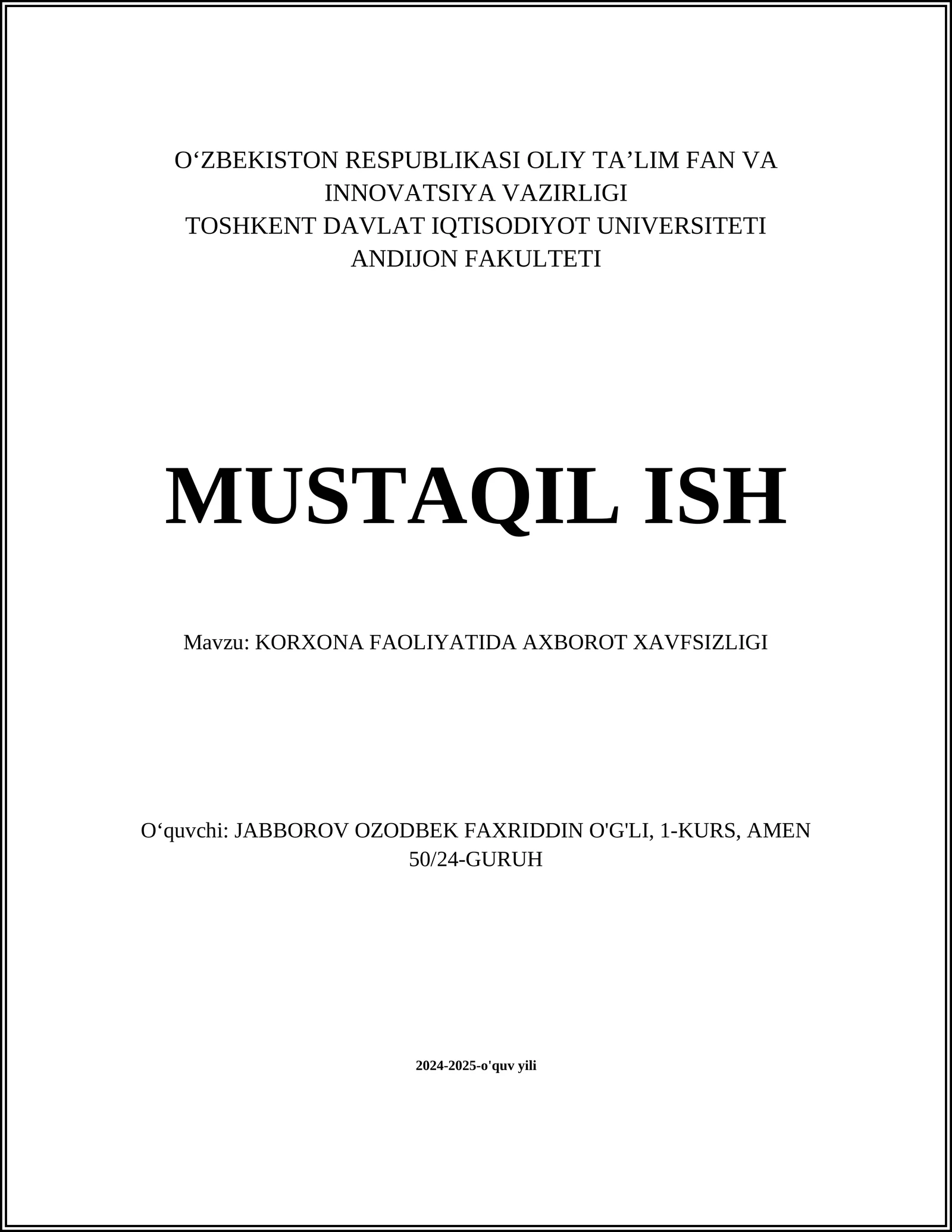 O‘ZBEKISTON RESPUBLIKASI OLIY TA’LIM FAN VA INNOVATSIYA VAZIRLIGI
TOSHKENT DAVLAT IQTISODIYOT UNIVERSITETI
ANDIJON FAKULTETI

MUSTAQIL ISH

Mavzu: KORXONA FAOLIYATIDA AXBOROT XAVFSIZLIGI

O‘quvchi: JABBOROV OZODBEK FAXRIDDIN O'G'LI, 1-KURS, AMEN 50/24-GURUH

2024-2025-o'quv yili